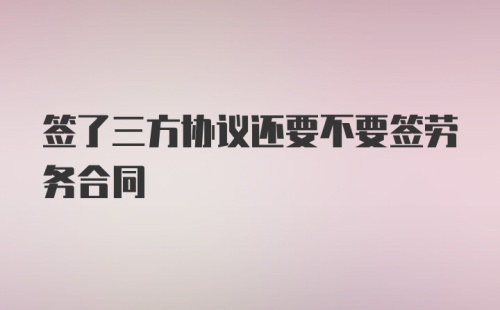 签了三方协议还要不要签劳务合同